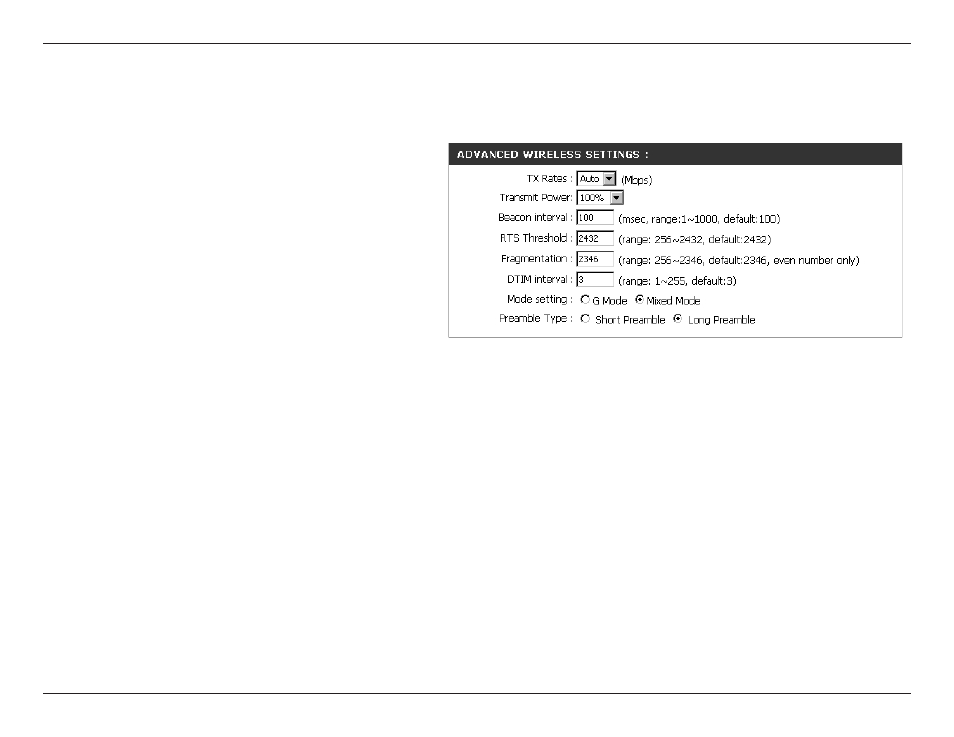 ADVANCED WIRELESS SETTINGS :

TX Rates : Auto (Mbps)

Transmit Power: 100%

Beacon interval : 100 (msec, range:1~1000, default:100)

RTS Threshold : 2432 (range: 256~2432, default:2432)

Fragmentation : 2346 (range: 256~2346, default:2346, even number only)

DTIM interval : 3 (range: 1~255, default:3)

Mode setting : G Mode Mixed Mode

Preamble Type : Short Preamble Long Preamble